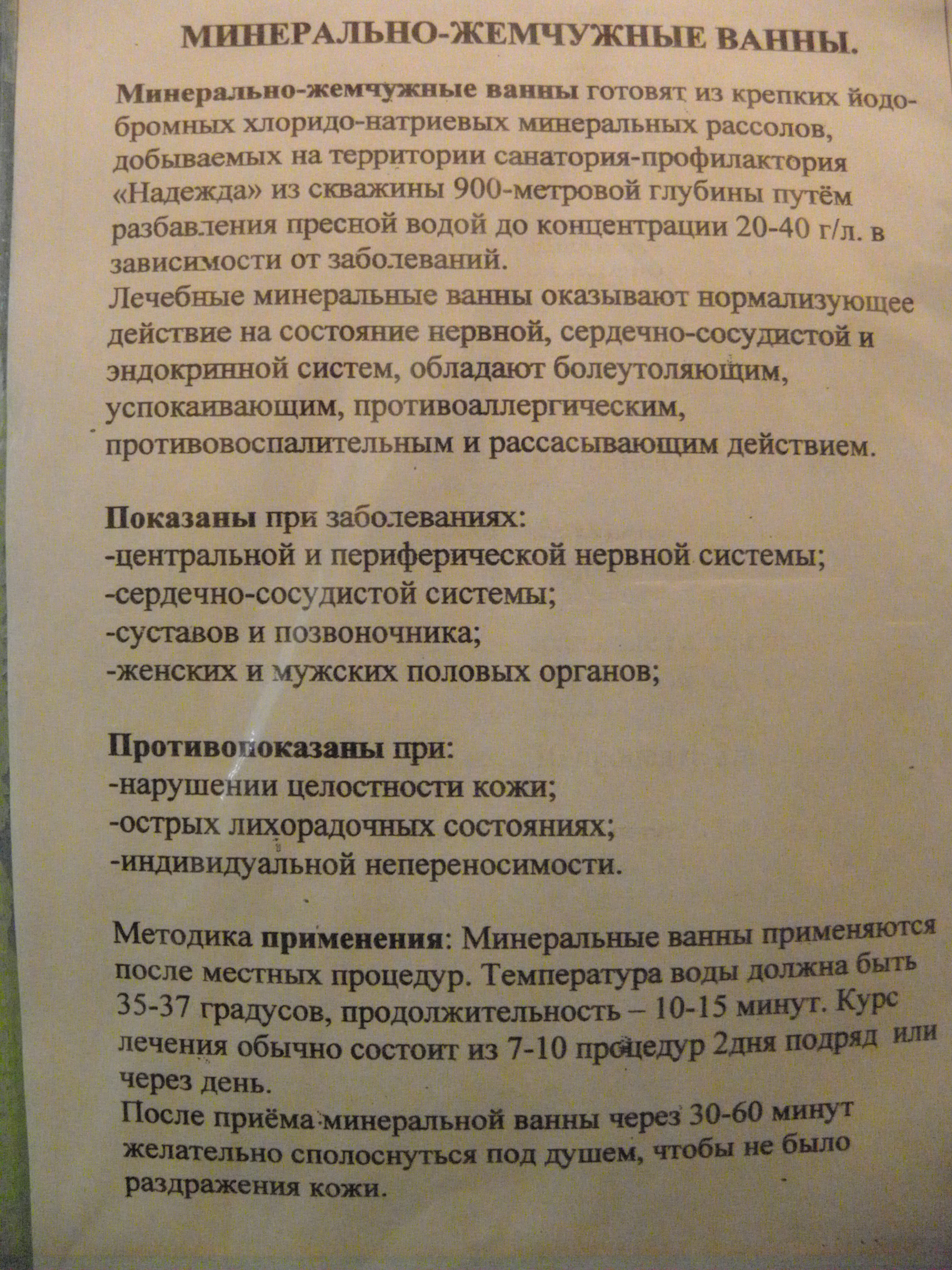 МИНЕРАЛЬНО-ЖЕМЧУЖНЫЕ ВАННЫ.

Минерально-жемчужные ванны готовят из крепких йодо-бромных хлоридо-натриевых минеральных рассолов, добываемых на территории санатория-профилактория «Надежда» из скважины 900-метровой глубины путём разбавления пресной водой до концентрации 20-40 г/л. в зависимости от заболеваний.
Лечебные минеральные ванны оказывают нормализующее действие на состояние нервной, сердечно-сосудистой и эндокринной систем, обладают болеутоляющим, успокаивающим, противоаллергическим, противовоспалительным и рассасывающим действием.

Показаны при заболеваниях:
-центральной и периферической нервной системы;
-сердечно-сосудистой системы;
-суставов и позвоночника;
-женских и мужских половых органов;

Противопоказаны при:
-нарушении целостности кожи;
-острых лихорадочных состояниях;
-индивидуальной непереносимости.

Методика применения: Минеральные ванны применяются после местных процедур. Температура воды должна быть 35-37 градусов, продолжительность – 10-15 минут. Курс лечения обычно состоит из 7-10 процедур 2дня подряд или через день.
После приёма минеральной ванны через 30-60 минут желательно сполоснуться под душем, чтобы не было раздражения кожи.